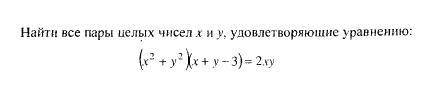 Найти все пары целых чисел $x$ и $y$, удовлетворяющие уравнению:

$(x^2 + y^2)(x + y - 3) = 2xy$